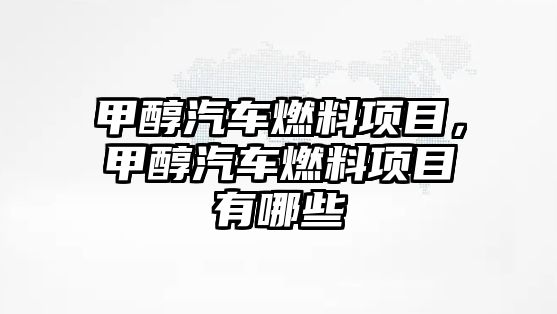 甲醇汽车燃料项目，甲醇汽车燃料项目有哪些